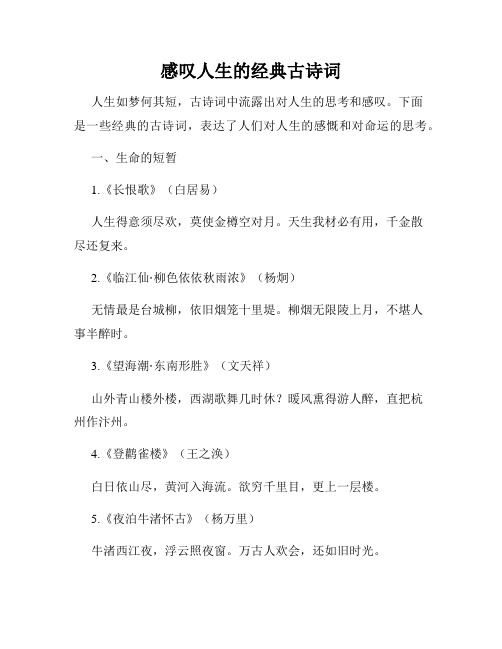 感叹人生的经典古诗词

人生如梦何其短，古诗词中流露出对人生的思考和感叹。下面是一些经典的古诗词，表达了人们对人生的感慨和对命运的思考。

一、生命的短暂

1.《长恨歌》（白居易）

人生得意须尽欢，莫使金樽空对月。天生我材必有用，千金散尽还复来。

2.《临江仙·柳色依依秋雨浓》（杨炯）

无情最是台城柳，依旧烟笼十里堤。柳烟无限陵上月，不堪人事半醉时。

3.《望海潮·东南形胜》（文天祥）

山外青山楼外楼，西湖歌舞几时休？暖风熏得游人醉，直把杭州作汴州。

4.《登鹳雀楼》（王之涣）

白日依山尽，黄河入海流。欲穷千里目，更上一层楼。

5.《夜泊牛渚怀古》（杨万里）

牛渚西江夜，浮云照夜窗。万古人欢会，还如旧时光。